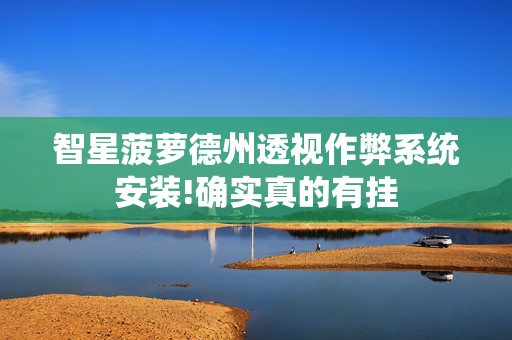 智星菠萝德州透视作弊系统安装!确实真的有挂